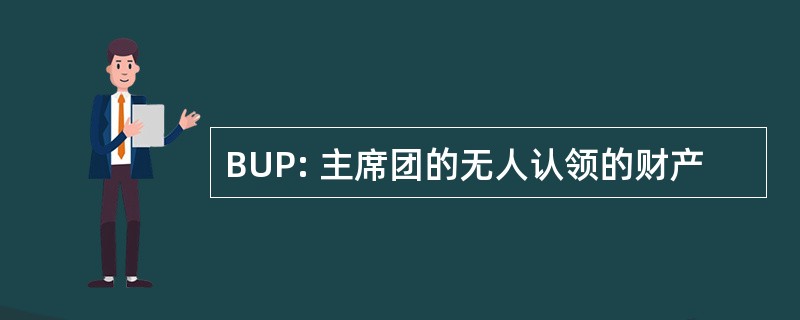 BUP: 主席团的无人认领的财产